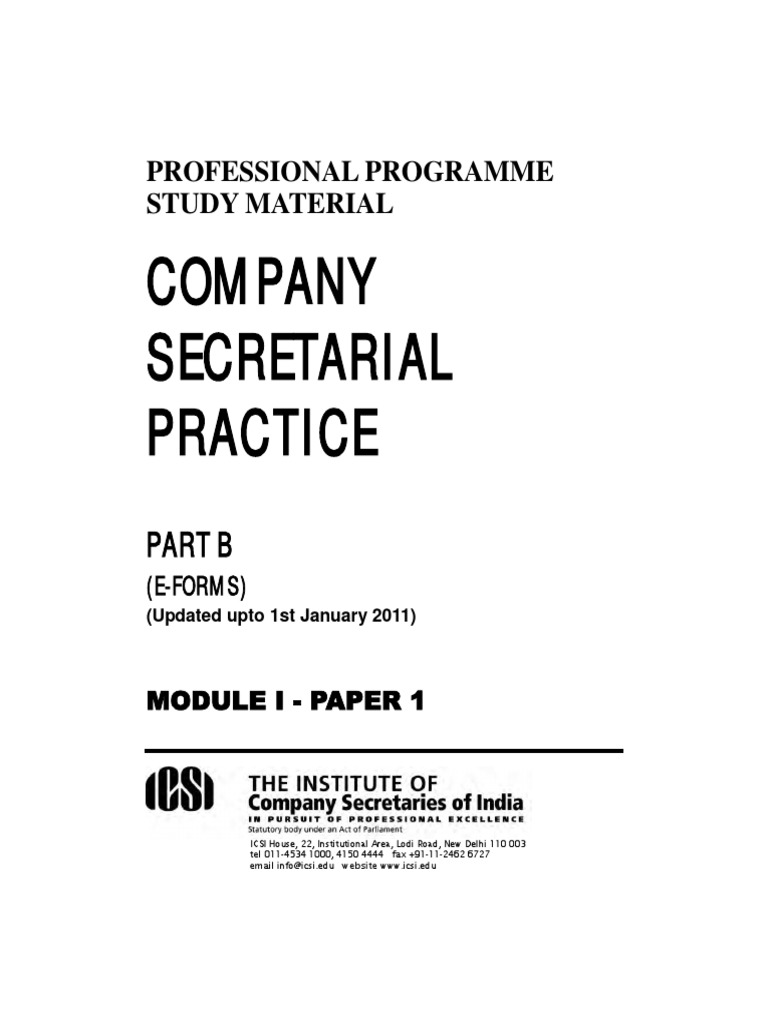 PROFESSIONAL PROGRAMME
STUDY MATERIAL

COMPANY SECRETARIAL PRACTICE

PART B
(E-FORMS)
(Updated upto 1st January 2011)

MODULE I - PAPER 1

ICSI
THE INSTITUTE OF
Company Secretaries of India
IN PURSUIT OF PROFESSIONAL EXCELLENCE
Statutory body under an Act of Parliament
ICSI House, 22, Institutional Area, Lodi Road, New Delhi 110 003
tel 011-4534 1000, 4150 4444 fax +91-11-2462 6727
email info@icsi.edu website www.icsi.edu